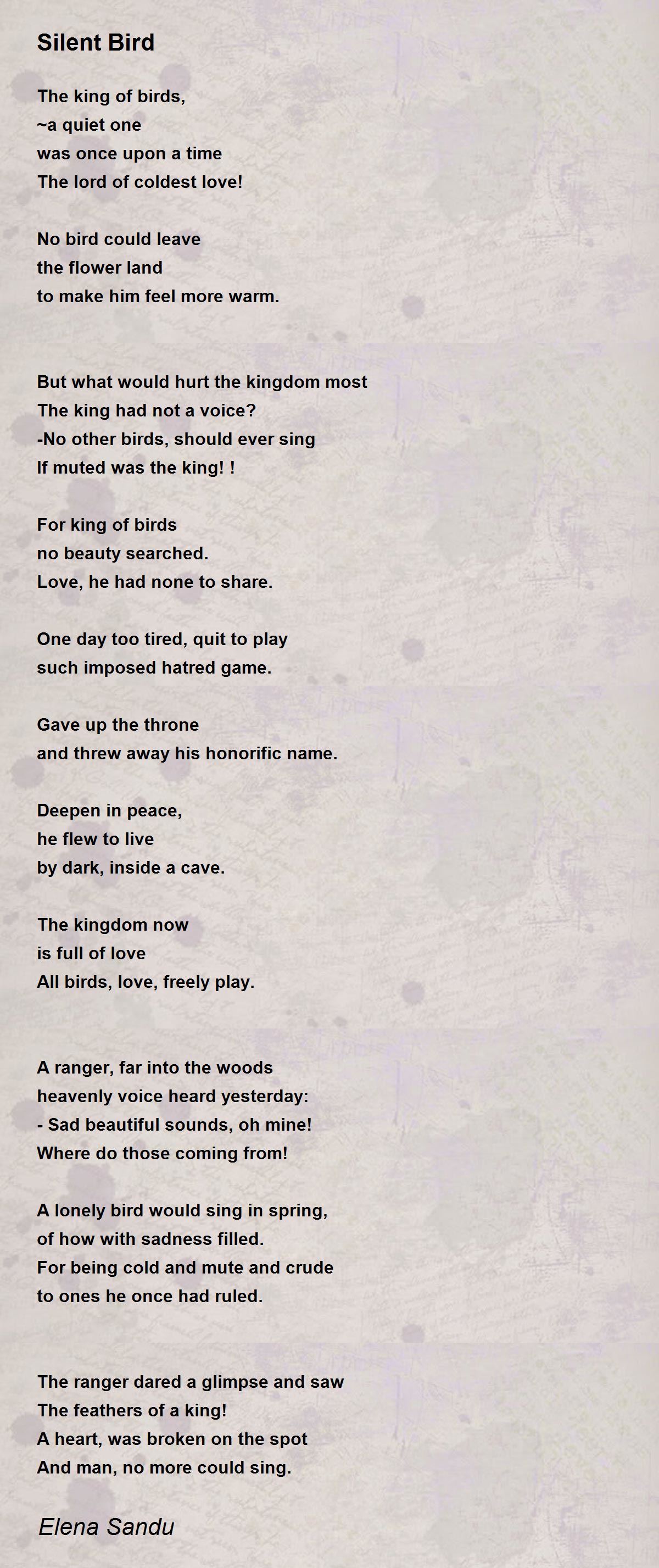 Silent Bird

The king of birds,
~a quiet one
was once upon a time
The lord of coldest love!

No bird could leave
the flower land
to make him feel more warm.

But what would hurt the kingdom most
The king had not a voice?
-No other birds, should ever sing
If muted was the king! !

For king of birds
no beauty searched.
Love, he had none to share.

One day too tired, quit to play
such imposed hatred game.

Gave up the throne
and threw away his honorific name.

Deepen in peace,
he flew to live
by dark, inside a cave.

The kingdom now
is full of love
All birds, love, freely play.

A ranger, far into the woods
heavenly voice heard yesterday:
- Sad beautiful sounds, oh mine!
Where do those coming from!

A lonely bird would sing in spring,
of how with sadness filled.
For being cold and mute and crude
to ones he once had ruled.

The ranger dared a glimpse and saw
The feathers of a king!
A heart, was broken on the spot
And man, no more could sing.

Elena Sandu